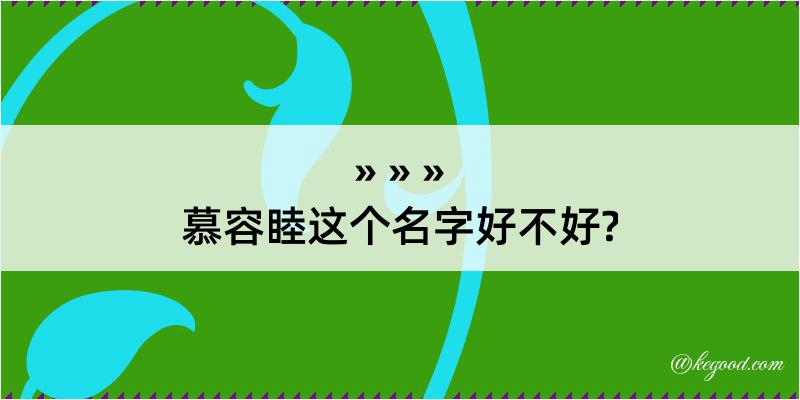 » » »
慕容睦这个名字好不好?

@kegood.com